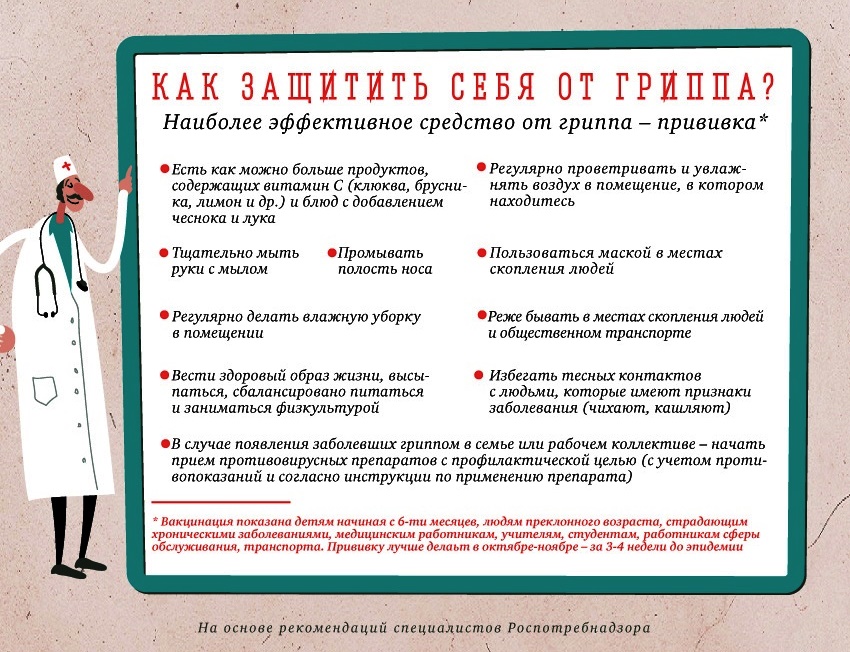 КАК ЗАЩИТИТЬ СЕБЯ ОТ ГРИППА?

Наиболее эффективное средство от гриппа – прививка*

Есть как можно больше продуктов, содержащих витамин С (клюква, брусника, лимон и др.) и блюд с добавлением чеснока и лука

Тщательно мыть руки с мылом

Промывать полость носа

Регулярно делать влажную уборку в помещении

Вести здоровый образ жизни, высыпаться, сбалансировано питаться и заниматься физкультурой

Регулярно проветривать и увлажнять воздух в помещение, в котором находитесь

Пользоваться маской в местах скопления людей

Реже бывать в местах скопления людей и общественном транспорте

Избегать тесных контактов с людьми, которые имеют признаки заболевания (чихают, кашляют)

В случае появления заболевших гриппом в семье или рабочем коллективе – начать прием противовирусных препаратов с профилактической целью (с учетом противопоказаний и согласно инструкции по применению препарата)

* Вакцинация показана детям начиная с 6-ти месяцев, людям преклонного возраста, страдающим хроническими заболеваниями, медицинским работникам, учителям, студентам, работникам сферы обслуживания, транспорта. Прививку лучше делать в октябре-ноябре – за 3-4 недели до эпидемии

На основе рекомендаций специалистов Роспотребнадзора